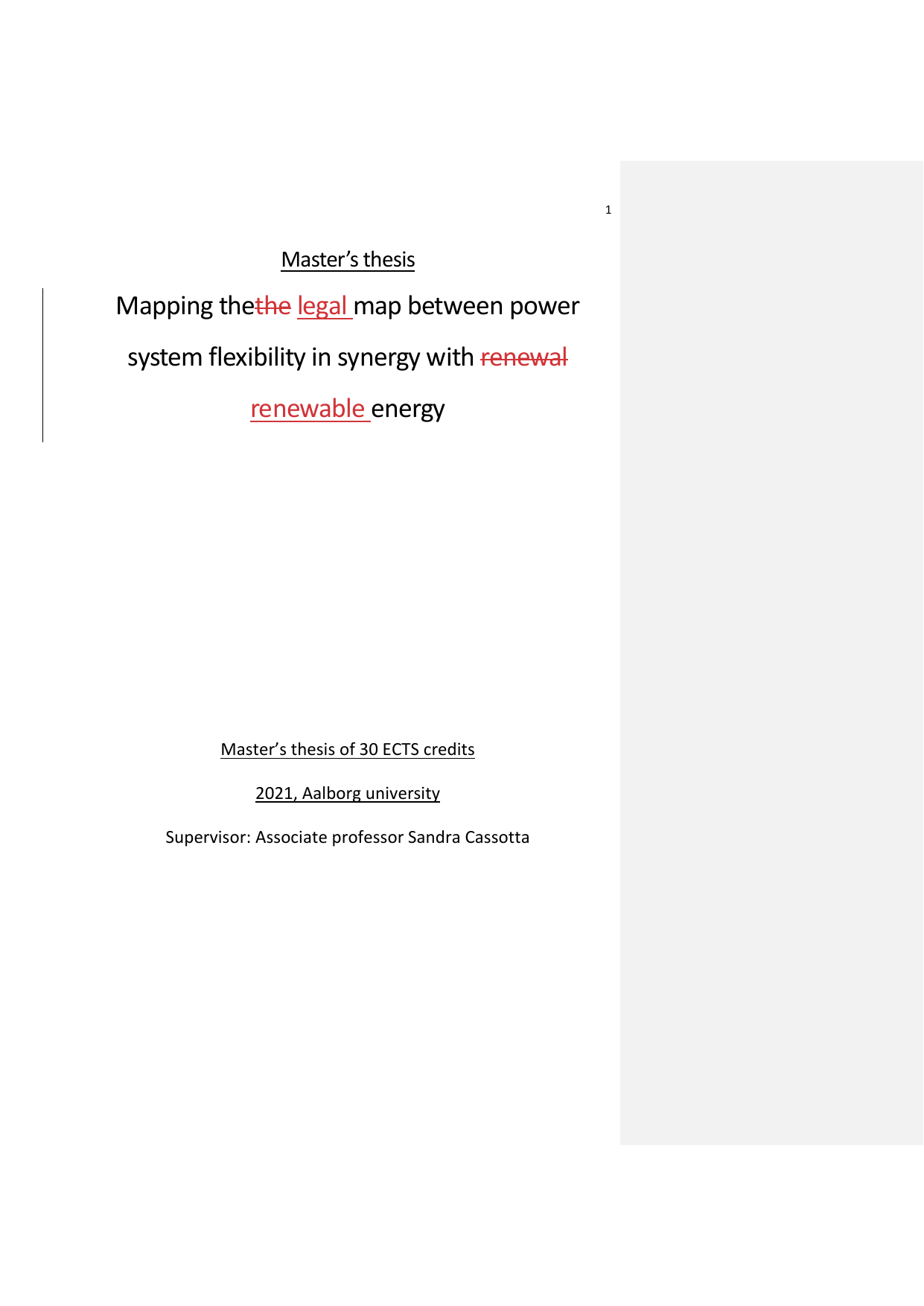 1

Master's thesis

Mapping thethe legal map between power system flexibility in synergy with renewal renewable energy

Master's thesis of 30 ECTS credits

2021, Aalborg university

Supervisor: Associate professor Sandra Cassotta